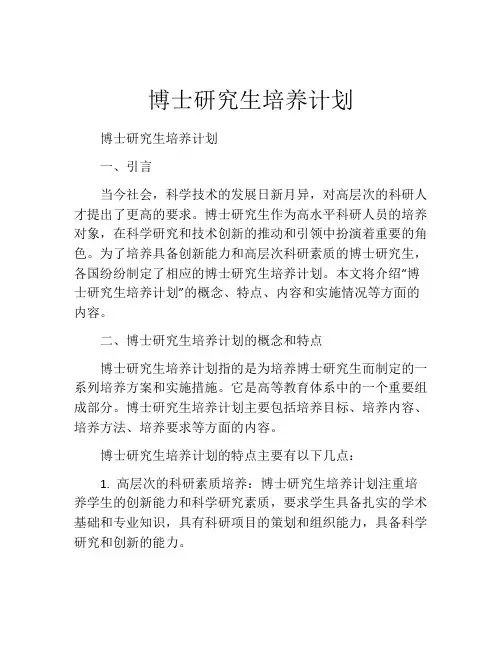 博士研究生培养计划

博士研究生培养计划

一、引言

当今社会，科学技术的发展日新月异，对高层次的科研人才提出了更高的要求。博士研究生作为高水平科研人员的培养对象，在科学研究和技术创新的推动和引领中扮演着重要的角色。为了培养具备创新能力和高层次科研素质的博士研究生，各国纷纷制定了相应的博士研究生培养计划。本文将介绍“博士研究生培养计划”的概念、特点、内容和实施情况等方面的内容。

二、博士研究生培养计划的概念和特点

博士研究生培养计划指的是为培养博士研究生而制定的一系列培养方案和实施措施。它是高等教育体系中的一个重要组成部分。博士研究生培养计划主要包括培养目标、培养内容、培养方法、培养要求等方面的内容。

博士研究生培养计划的特点主要有以下几点：

1. 高层次的科研素质培养：博士研究生培养计划注重培养学生的创新能力和科学研究素质，要求学生具备扎实的学术基础和专业知识，具有科研项目的策划和组织能力，具备科学研究和创新的能力。